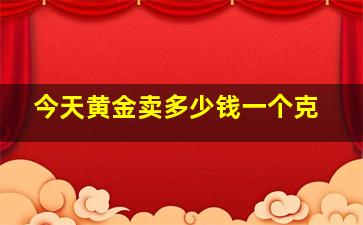 今天黄金卖多少钱一个克